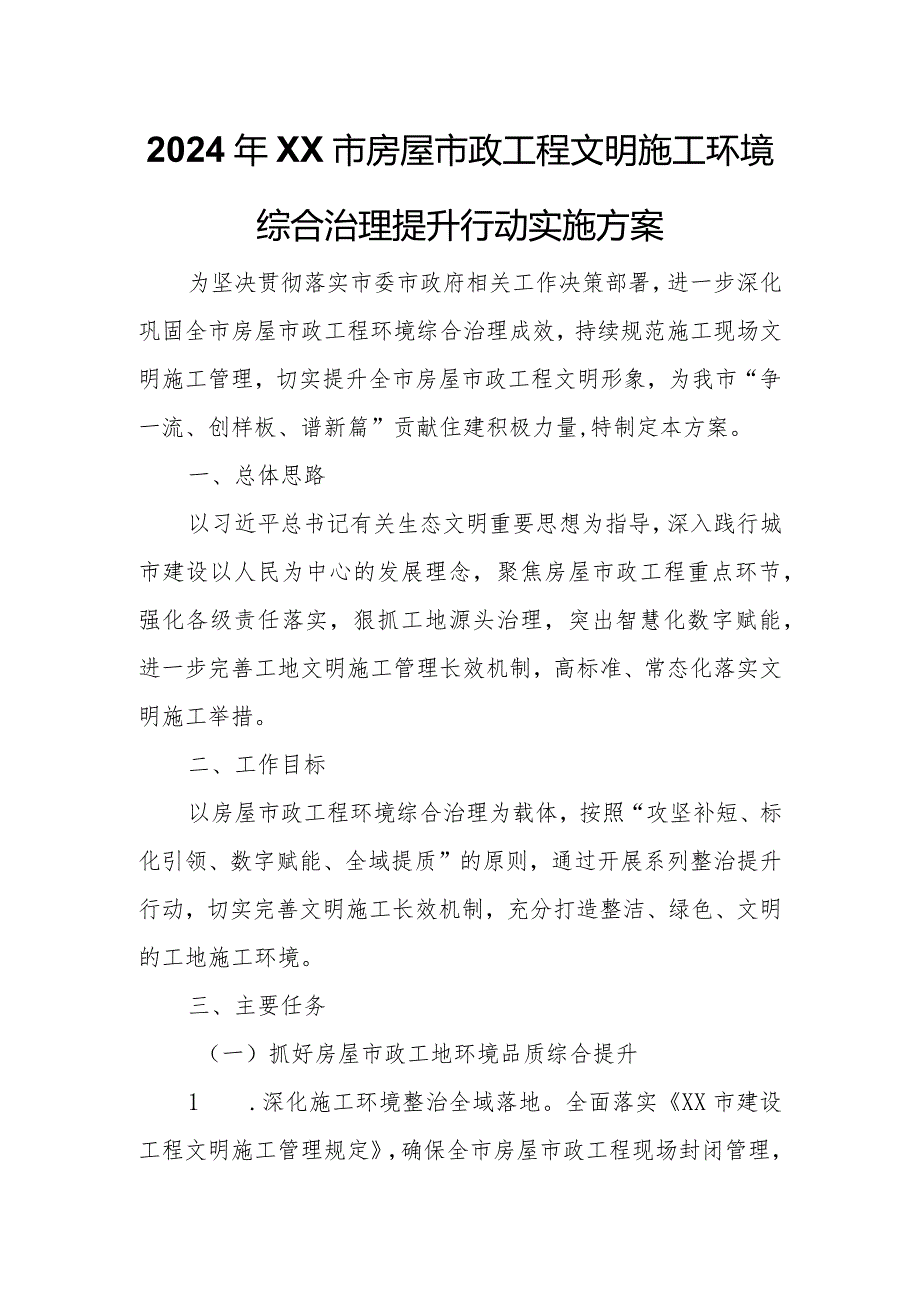 2024年XX市房屋市政工程文明施工环境综合治理提升行动实施方案

为坚决贯彻落实市委市政府相关工作决策部署，进一步深化巩固全市房屋市政工程环境综合治理成效，持续规范施工现场文明施工管理，切实提升全市房屋市政工程文明形象，为我市“争一流、创样板、谱新篇”贡献住建积极力量，特制定本方案。

一、总体思路

以习近平总书记有关生态文明重要思想为指导，深入践行城市建设以人民为中心的发展理念，聚焦房屋市政工程重点环节，强化各级责任落实，狠抓工地源头治理，突出智慧化数字赋能，进一步完善工地文明施工管理长效机制，高标准、常态化落实文明施工举措。

二、工作目标

以房屋市政工程环境综合治理为载体，按照“攻坚补短、标化引领、数字赋能、全域提质”的原则，通过开展系列整治提升行动，切实完善文明施工长效机制，充分打造整洁、绿色、文明的工地施工环境。

三、主要任务

（一）抓好房屋市政工地环境品质综合提升

1　.深化施工环境整治全域落地。全面落实《XX市建设工程文明施工管理规定》，确保全市房屋市政工程现场封闭管理，